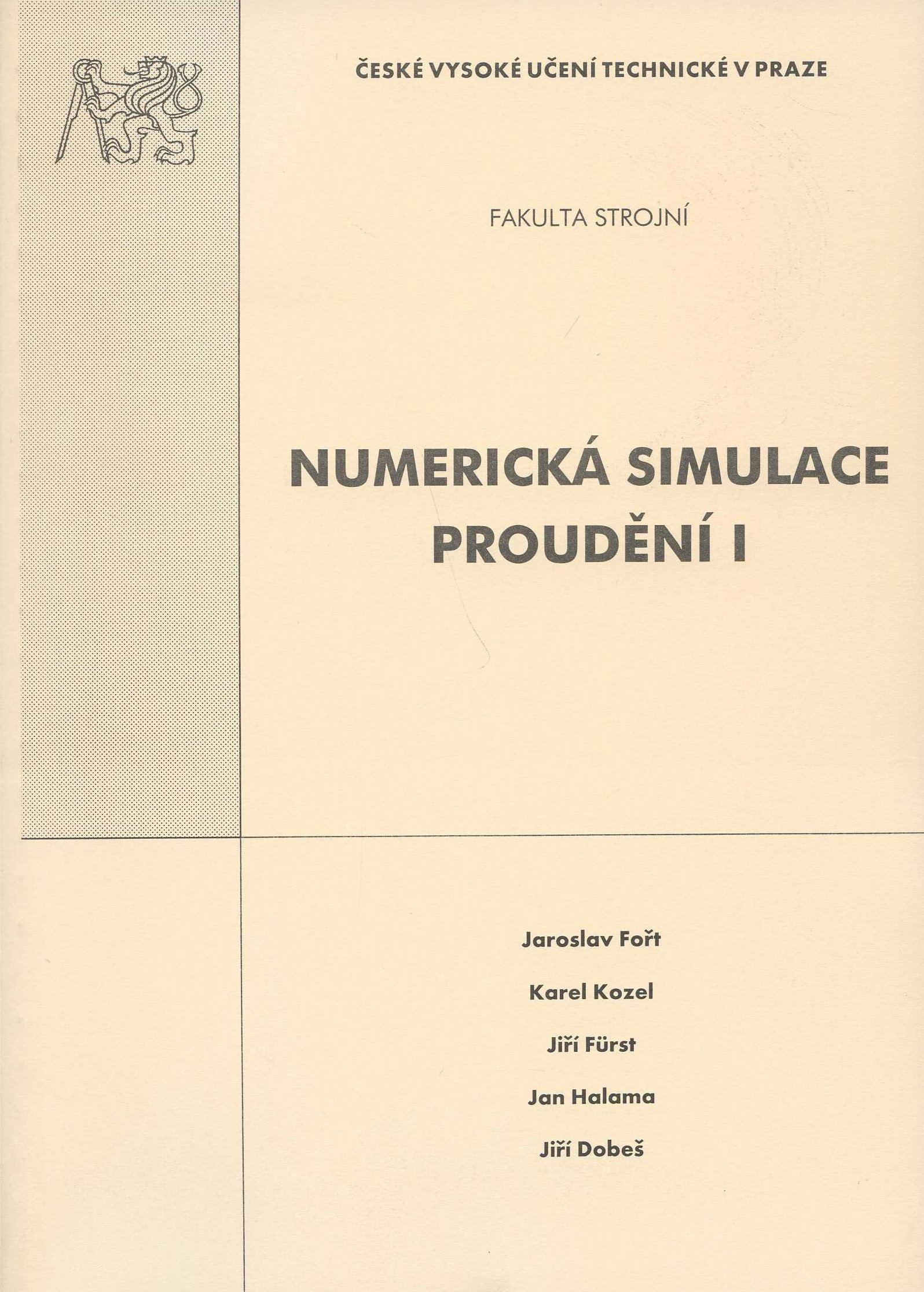 ČESKÉ VYSOKÉ UČENÍ TECHNICKÉ V PRAZE

FAKULTA STROJNÍ

NUMERICKÁ SIMULACE PROUDĚNÍ I

Jaroslav Fořt

Karel Kozel

Jiří Fürst

Jan Halama

Jiří Dobeš